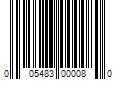 0 05483 00008 0